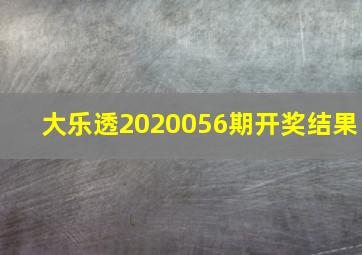 大乐透2020056期开奖结果